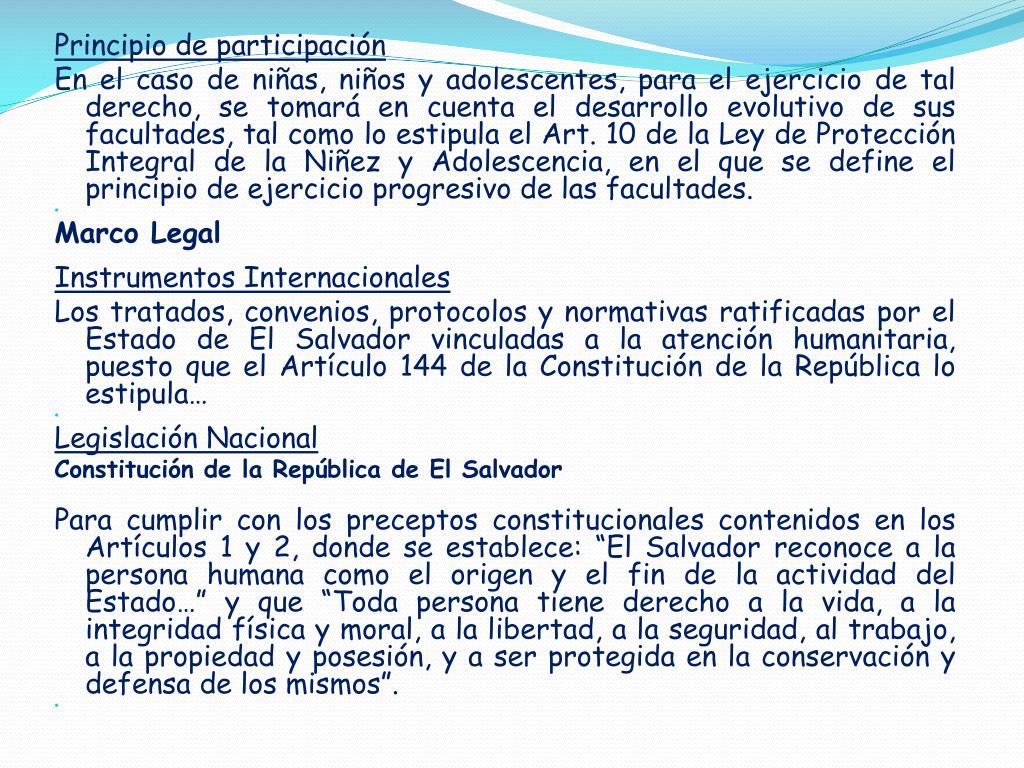 Principio de participación

En el caso de niñas, niños y adolescentes, para el ejercicio de tal derecho, se tomará en cuenta el desarrollo evolutivo de sus facultades, tal como lo estipula el Art. 10 de la Ley de Protección Integral de la Niñez y Adolescencia, en el que se define el principio de ejercicio progresivo de las facultades.

Marco Legal

Instrumentos Internacionales

Los tratados, convenios, protocolos y normativas ratificadas por el Estado de El Salvador vinculadas a la atención humanitaria, puesto que el Artículo 144 de la Constitución de la República lo estipula…

Legislación Nacional

Constitución de la República de El Salvador

Para cumplir con los preceptos constitucionales contenidos en los Artículos 1 y 2, donde se establece: “El Salvador reconoce a la persona humana como el origen y el fin de la actividad del Estado…” y que “Toda persona tiene derecho a la vida, a la integridad física y moral, a la libertad, a la seguridad, al trabajo, a la propiedad y posesión, y a ser protegida en la conservación y defensa de los mismos”.